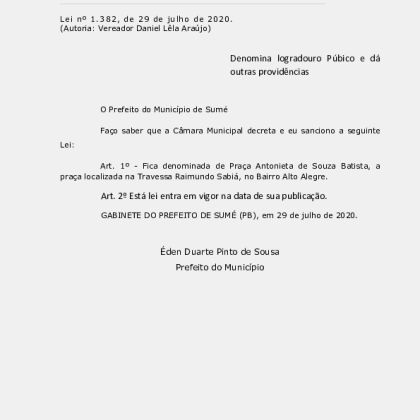 Lei nº 1.382, de 29 de julho de 2020.
(Autoria: Vereador Daniel Lêla Araújo)

Denomina logradouro Púbico e dá outras providências

O Prefeito do Município de Sumé

Faço saber que a Câmara Municipal decreta e eu sanciono a seguinte Lei:

Art. 1º - Fica denominada de Praça Antonieta de Souza Batista, a praça localizada na Travessa Raimundo Sabiá, no Bairro Alto Alegre.

Art. 2º Está lei entra em vigor na data de sua publicação.

GABINETE DO PREFEITO DE SUMÉ (PB), em 29 de julho de 2020.

Éden Duarte Pinto de Sousa
Prefeito do Município